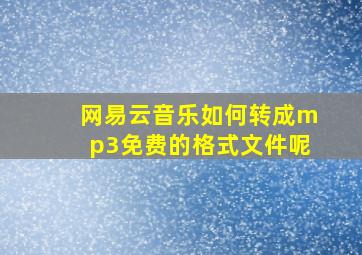 网易云音乐如何转成mp3免费的格式文件呢